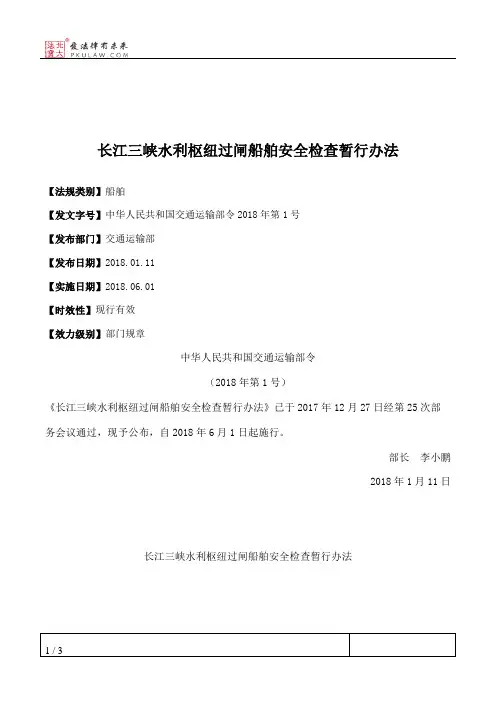 北大法宝 发法律有未来 PKULAW.COM

长江三峡水利枢纽过闸船舶安全检查暂行办法

【法规类别】船舶

【发文字号】中华人民共和国交通运输部令 2018 年第 1 号

【发布部门】交通运输部

【发布日期】2018.01.11

【实施日期】2018.06.01

【时效性】现行有效

【效力级别】部门规章

中华人民共和国交通运输部令

（2018 年第 1 号）

《长江三峡水利枢纽过闸船舶安全检查暂行办法》已于 2017 年 12 月 27 日经第 25 次部务会议通过，现予公布，自 2018 年 6 月 1 日起施行。

部长 李小鹏

2018 年 1 月 11 日

长江三峡水利枢纽过闸船舶安全检查暂行办法

1 / 3